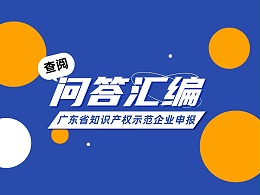 查阅

问答汇编

广东省知识产权示范企业申报